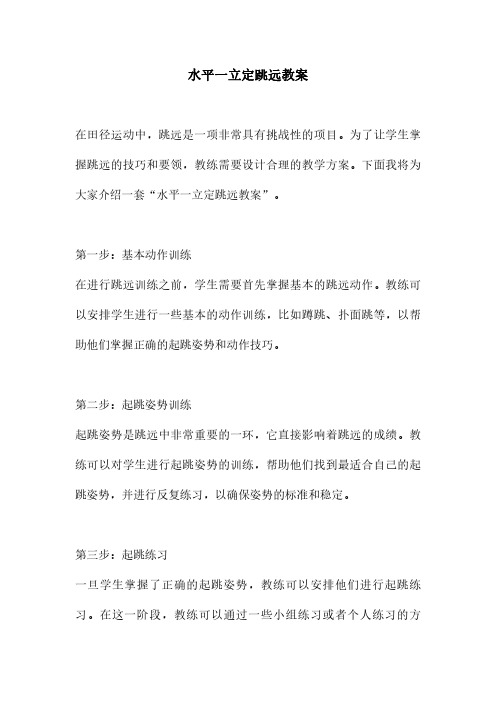 水平一立定跳远教案

在田径运动中，跳远是一项非常具有挑战性的项目。为了让学生掌握跳远的技巧和要领，教练需要设计合理的教学方案。下面我将为大家介绍一套“水平一立定跳远教案”。

第一步：基本动作训练
在进行跳远训练之前，学生需要首先掌握基本的跳远动作。教练可以安排学生进行一些基本的动作训练，比如蹲跳、扑面跳等，以帮助他们掌握正确的起跳姿势和动作技巧。

第二步：起跳姿势训练
起跳姿势是跳远中非常重要的一环，它直接影响着跳远的成绩。教练可以对学生进行起跳姿势的训练，帮助他们找到最适合自己的起跳姿势，并进行反复练习，以确保姿势的标准和稳定。

第三步：起跳练习
一旦学生掌握了正确的起跳姿势，教练可以安排他们进行起跳练习。在这一阶段，教练可以通过一些小组练习或者个人练习的方